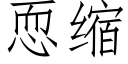 恧缩